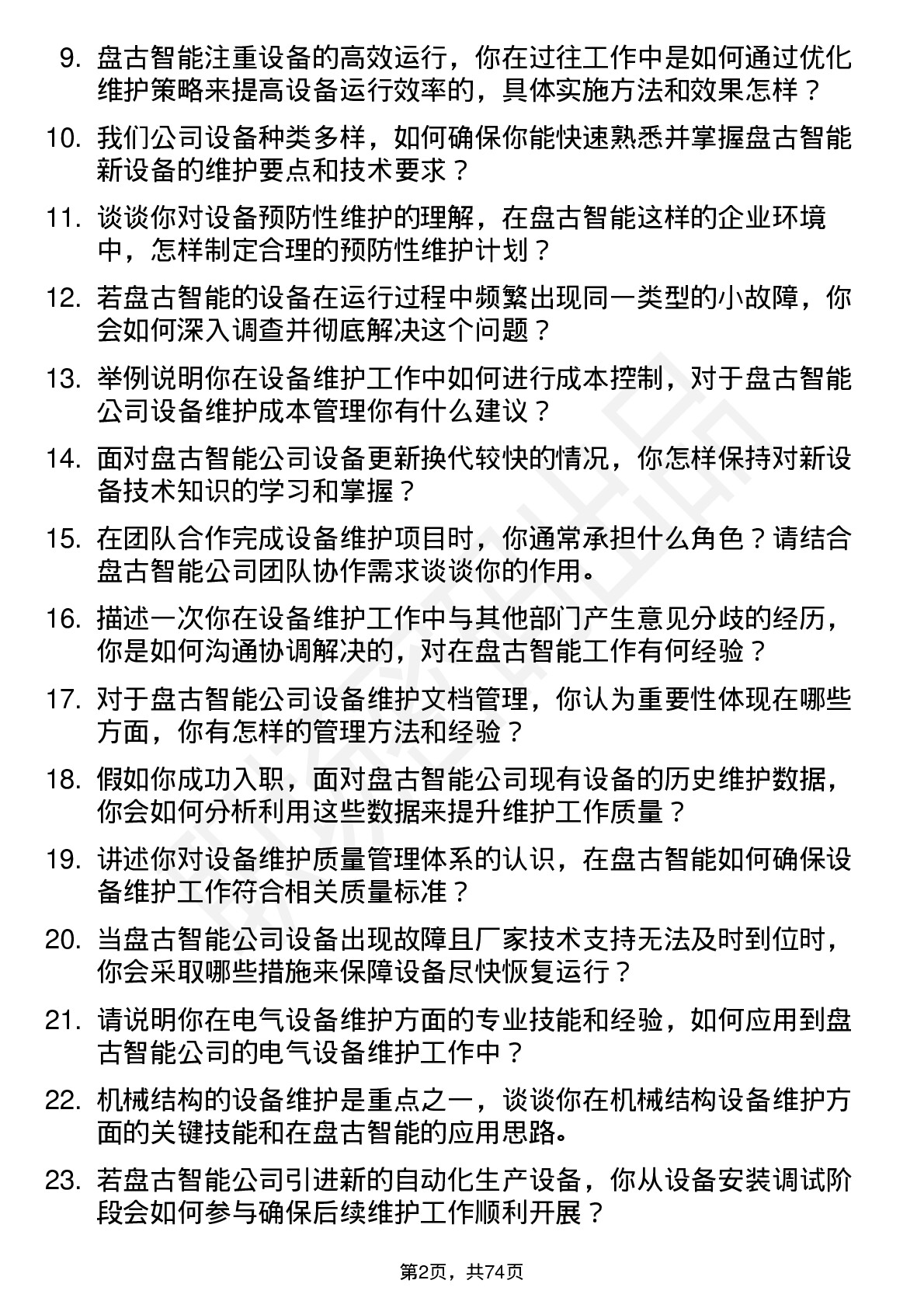 9. 盘古智能注重设备的高效运行，你在过往工作中是如何通过优化维护策略来提高设备运行效率的，具体实施方法和效果怎样？

10. 我们公司设备种类多样，如何确保你能快速熟悉并掌握盘古智能新设备的维护要点和技术要求？

11. 谈谈你对设备预防性维护的理解，在盘古智能这样的企业环境中，怎样制定合理的预防性维护计划？

12. 若盘古智能的设备在运行过程中频繁出现同一类型的小故障，你会如何深入调查并彻底解决这个问题？

13. 举例说明你在设备维护工作中如何进行成本控制，对于盘古智能公司设备维护成本管理你有什么建议？

14. 面对盘古智能公司设备更新换代较快的情况，你怎样保持对新设备技术知识的学习和掌握？

15. 在团队合作完成设备维护项目时，你通常承担什么角色？请结合盘古智能公司团队协作需求谈谈你的作用。

16. 描述一次你在设备维护工作中与其他部门产生意见分歧的经历，你是如何沟通协调解决的，对在盘古智能工作有何经验？

17. 对于盘古智能公司设备维护文档管理，你认为重要性体现在哪些方面，你有怎样的管理方法和经验？

18. 假如你成功入职，面对盘古智能公司现有设备的历史维护数据，你会如何分析利用这些数据来提升维护工作质量？

19. 讲述你对设备维护质量管理体系的认识，在盘古智能如何确保设备维护工作符合相关质量标准？

20. 当盘古智能公司设备出现故障且厂家技术支持无法及时到位时，你会采取哪些措施来保障设备尽快恢复运行？

21. 请说明你在电气设备维护方面的专业技能和经验，如何应用到盘古智能公司的电气设备维护工作中？

22. 机械结构的设备维护是重点之一，谈谈你在机械结构设备维护方面的关键技能和在盘古智能的应用思路。

23. 若盘古智能公司引进新的自动化生产设备，你从设备安装调试阶段会如何参与确保后续维护工作顺利开展？

第2页，共74页